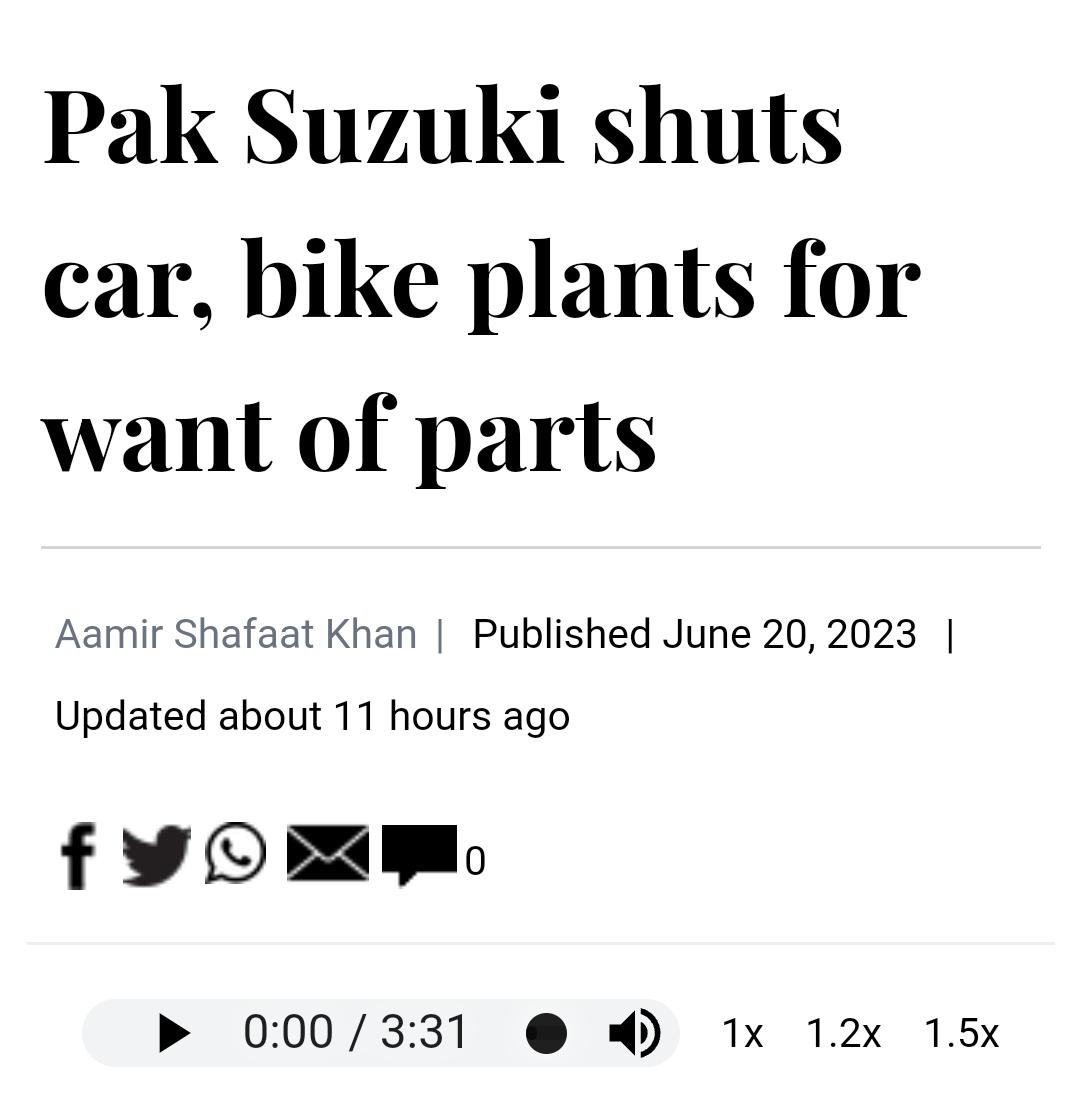 Pak Suzuki shuts car, bike plants for want of parts

Aamir Shafaat Khan | Published June 20, 2023 | Updated about 11 hours ago

0

0:00 / 3:31

1x 1.2x 1.5x